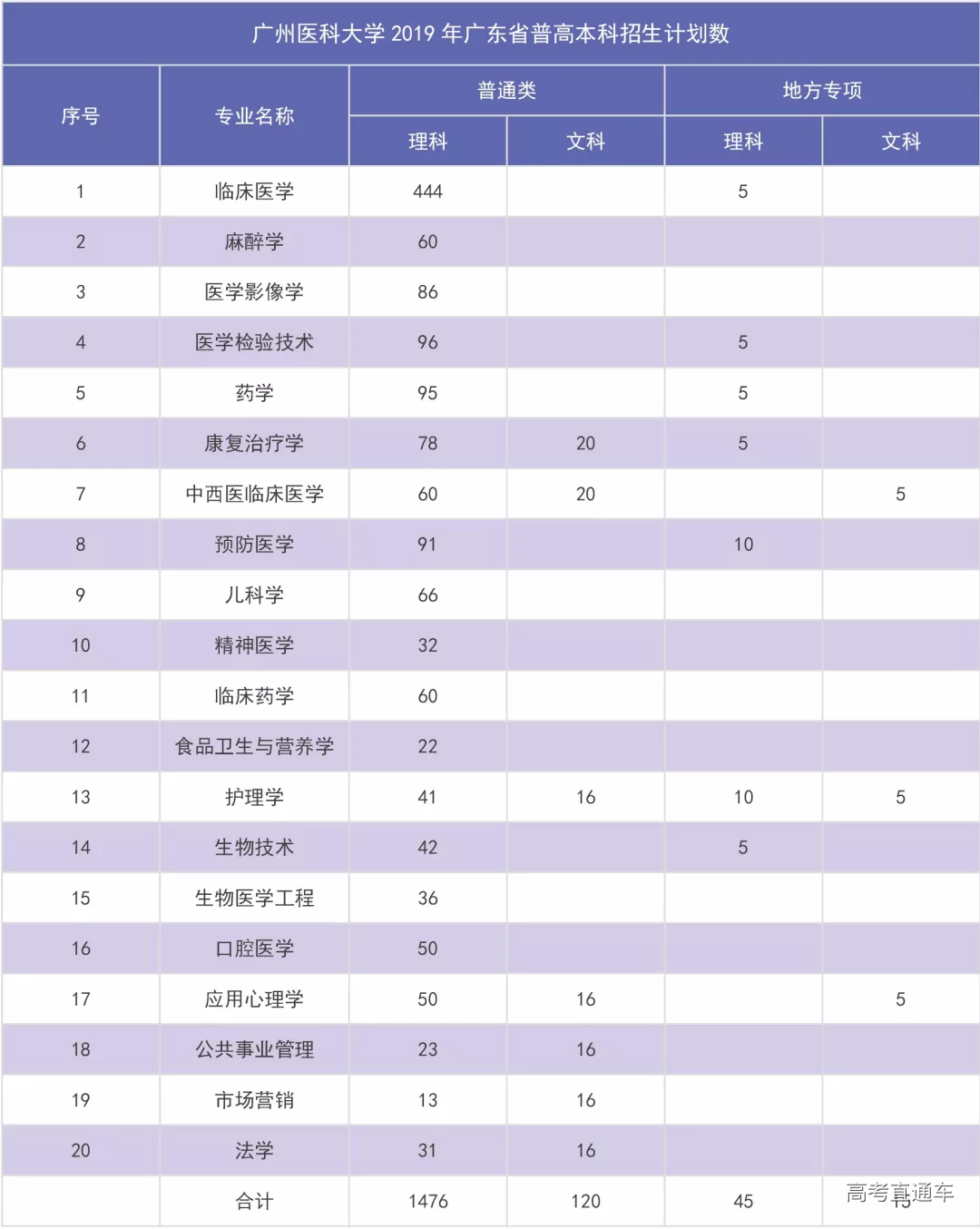 广州医科大学 2019 年广东省普高本科招生计划数

| 序号 | 专业名称 | 普通类 理科 | 普通类 文科 | 地方专项 理科 | 地方专项 文科 |
|---|---|---|---|---|---|
| 1 | 临床医学 | 444 | | 5 | |
| 2 | 麻醉学 | 60 | | | |
| 3 | 医学影像学 | 86 | | | |
| 4 | 医学检验技术 | 96 | | 5 | |
| 5 | 药学 | 95 | | 5 | |
| 6 | 康复治疗学 | 78 | 20 | 5 | |
| 7 | 中西医临床医学 | 60 | 20 | | 5 |
| 8 | 预防医学 | 91 | | 10 | |
| 9 | 儿科学 | 66 | | | |
| 10 | 精神医学 | 32 | | | |
| 11 | 临床药学 | 60 | | | |
| 12 | 食品卫生与营养学 | 22 | | | |
| 13 | 护理学 | 41 | 16 | 10 | 5 |
| 14 | 生物技术 | 42 | | 5 | |
| 15 | 生物医学工程 | 36 | | | |
| 16 | 口腔医学 | 50 | | | |
| 17 | 应用心理学 | 50 | 16 | | 5 |
| 18 | 公共事业管理 | 23 | 16 | | |
| 19 | 市场营销 | 13 | 16 | | |
| 20 | 法学 | 31 | 16 | | |
| | 合计 | 1476 | 120 | 45 | 15 |

高考直通车